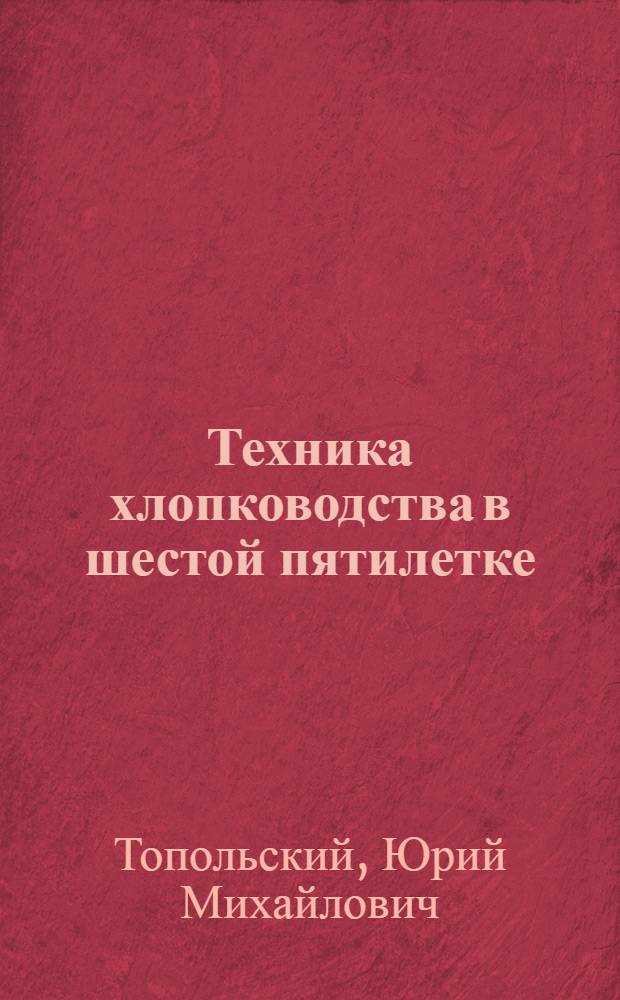 Техника хлопководства в шестой пятилетке

Топольский, Юрий Михайлович